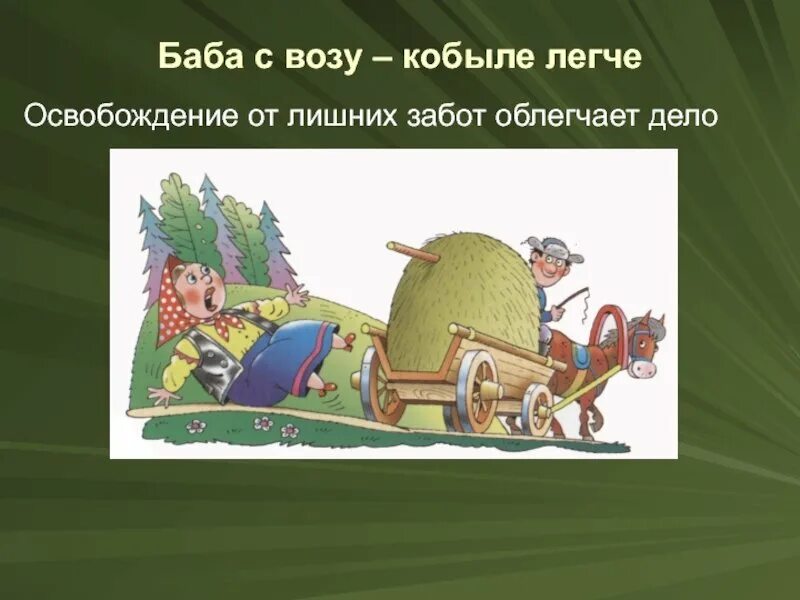 Баба с возу – кобыле легче

Освобождение от лишних забот облегчает дело